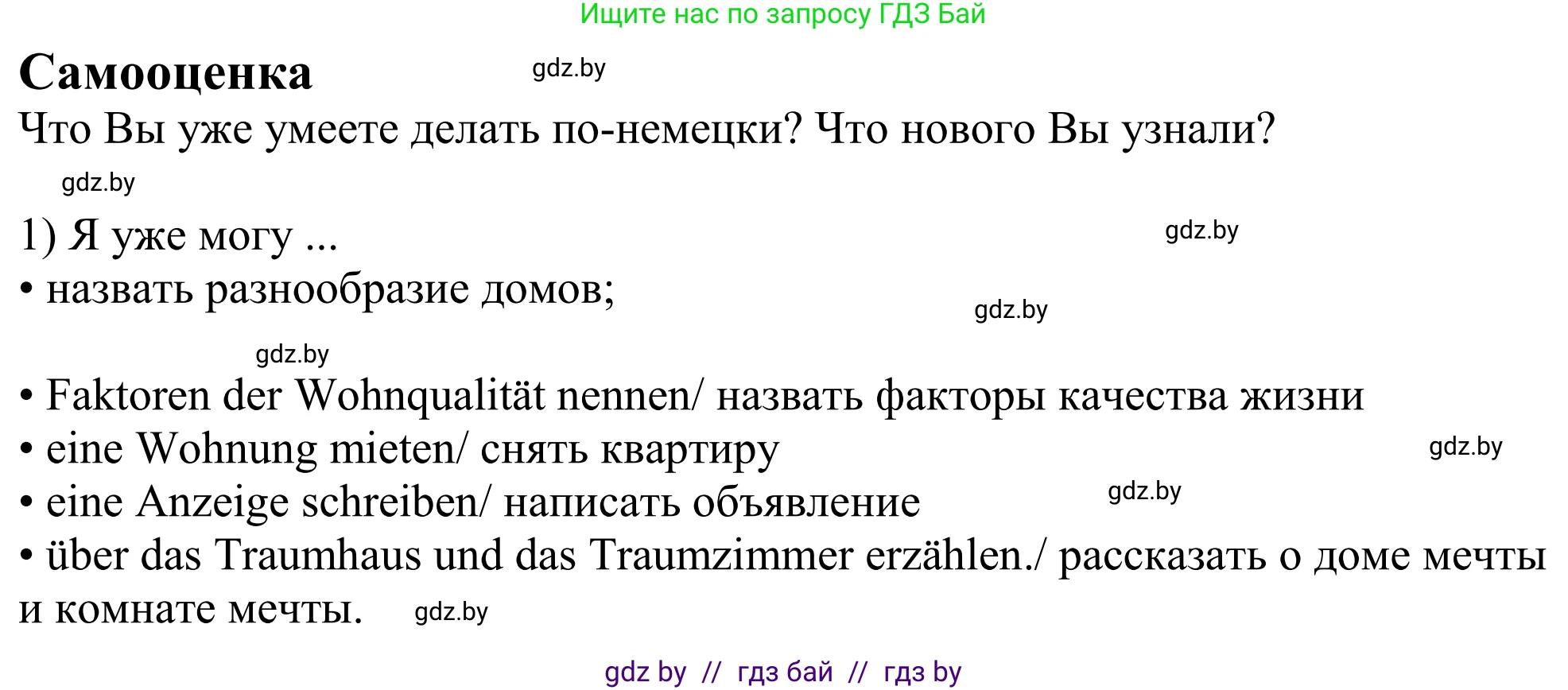 Ищите нас по запросу ГДЗ Бай

Самооценка gdz.by

Что Вы уже умеете делать по-немецки? Что нового Вы узнали?

gdz.by

1) Я уже могу ... gdz.by

• назвать разнообразие домов; gdz.by

gdz.by

• Faktoren der Wohnqualität nennen/ назвать факторы качества жизни
• eine Wohnung mieten/ снять квартиру gdz.by
• eine Anzeige schreiben/ написать объявление gdz.by
• über das Traumhaus und das Traumzimmer erzählen./ рассказать о доме мечты и комнате мечты. gdz.by

gdz by // гдз бай // гдз by